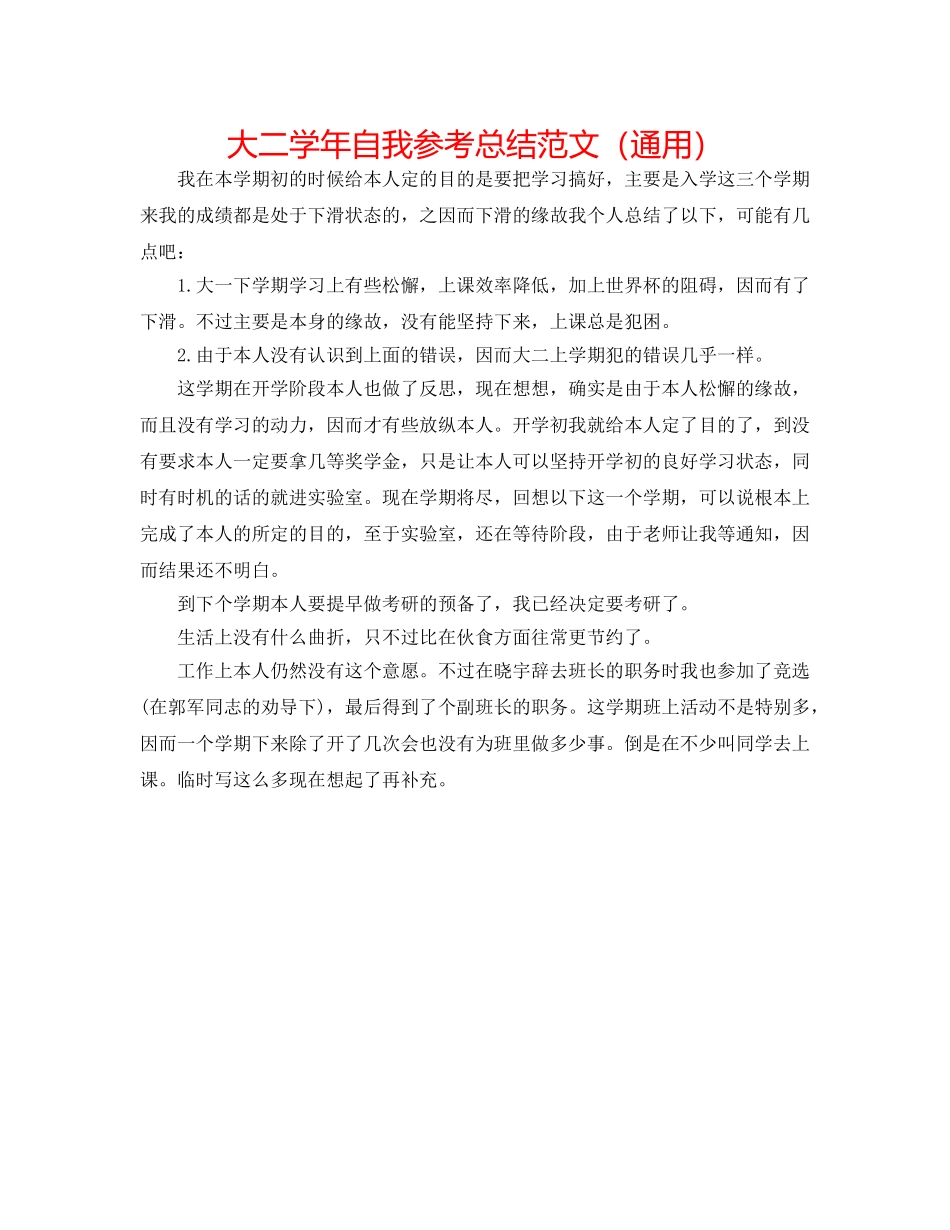 大二学年自我参考总结范文（通用）

我在本学期初的时候给本人定的目的是要把学习搞好，主要是入学这三个学期来我的成绩都是处于下滑状态的，之因而下滑的缘故我个人总结了以下，可能有几点吧：

1.大一下学期学习上有些松懈，上课效率降低，加上世界杯的阻碍，因而有了下滑。不过主要是本身的缘故，没有能坚持下来，上课总是犯困。

2.由于本人没有认识到上面的错误，因而大二上学期犯的错误几乎一样。

这学期在开学阶段本人也做了反思，现在想想，确实是由于本人松懈的缘故，而且没有学习的动力，因而才有些放纵本人。开学初我就给本人定了目的了，到没有要求本人一定要拿几等奖学金，只是让本人可以坚持开学初的良好学习状态，同时有时机的话的就进实验室。现在学期将尽，回想以下这一个学期，可以说根本上完成了本人的所定的目的，至于实验室，还在等待阶段，由于老师让我等通知，因而结果还不明白。

到下个学期本人要提早做考研的预备了，我已经决定要考研了。

生活上没有什么曲折，只不过比在伙食方面往常更节约了。

工作上本人仍然没有这个意愿。不过在晓宇辞去班长的职务时我也参加了竞选(在郭军同志的劝导下)，最后得到了个副班长的职务。这学期班上活动不是特别多，因而一个学期下来除了开了几次会也没有为班里做多少事。倒是在不少叫同学去上课。临时写这么多现在想起了再补充。